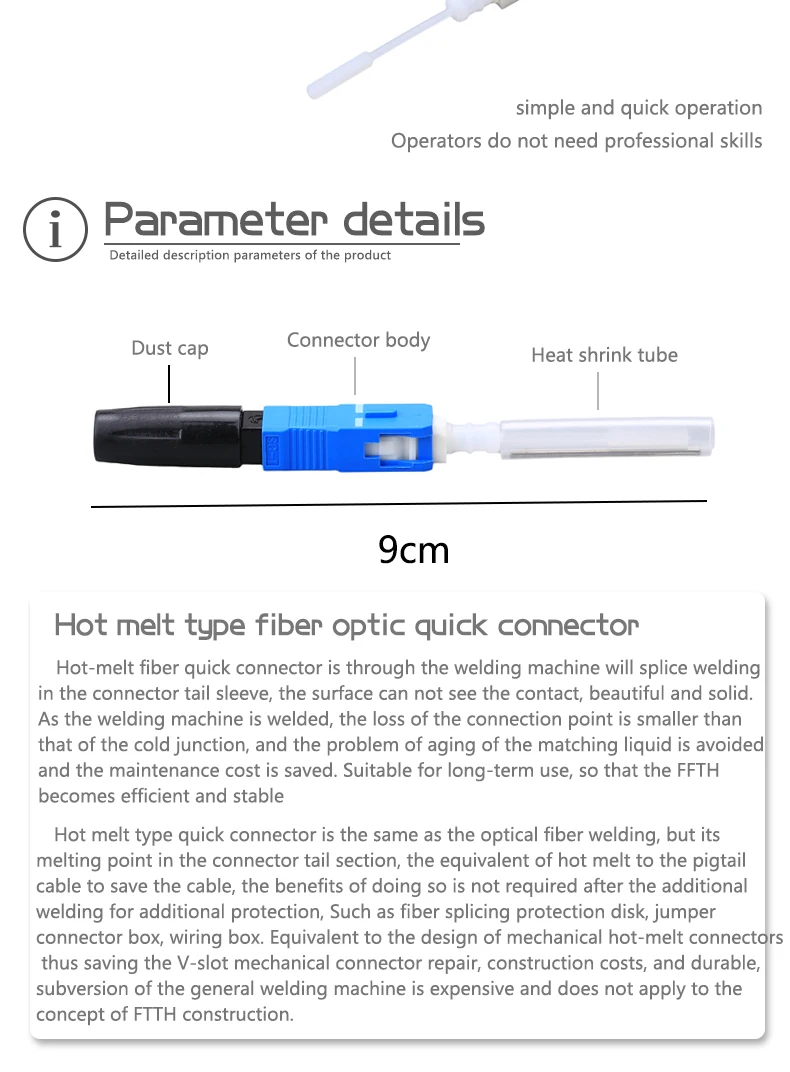 simple and quick operation
Operators do not need professional skills

i Parameter details
Detailed description parameters of the product

Dust cap
Connector body
Heat shrink tube

9cm

Hot melt type fiber optic quick connector

Hot-melt fiber quick connector is through the welding machine will splice welding in the connector tail sleeve, the surface can not see the contact, beautiful and solid. As the welding machine is welded, the loss of the connection point is smaller than that of the cold junction, and the problem of aging of the matching liquid is avoided and the maintenance cost is saved. Suitable for long-term use, so that the FFTH becomes efficient and stable

Hot melt type quick connector is the same as the optical fiber welding, but its melting point in the connector tail section, the equivalent of hot melt to the pigtail cable to save the cable, the benefits of doing so is not required after the additional welding for additional protection, Such as fiber splicing protection disk, jumper connector box, wiring box. Equivalent to the design of mechanical hot-melt connectors thus saving the V-slot mechanical connector repair, construction costs, and durable, subversion of the general welding machine is expensive and does not apply to the concept of FTTH construction.